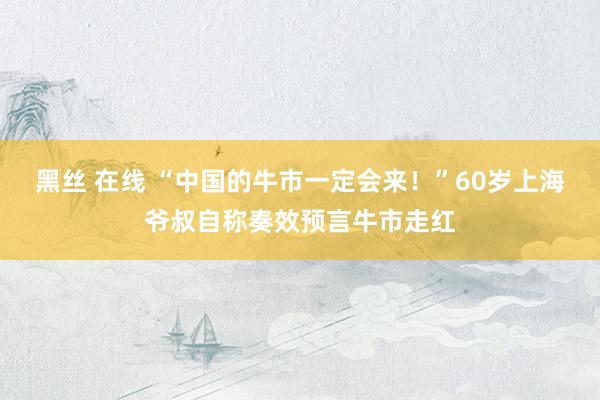 黑丝 在线 “中国的牛市一定会来！”60岁上海爷叔自称奏效预言牛市走红